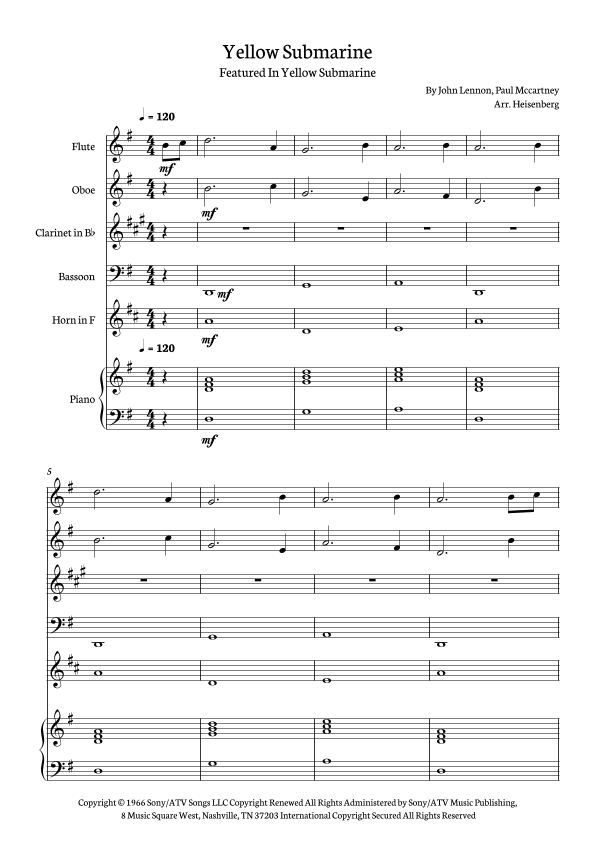 Yellow Submarine

Featured In Yellow Submarine

By John Lennon, Paul Mccartney
Arr. Heisenberg

♩ = 120

Flute
mf

Oboe
mf

Clarinet in B♭

Bassoon
mf

Horn in F
mf

♩ = 120

Piano
mf

5

Copyright © 1966 Sony/ATV Songs LLC Copyright Renewed All Rights Administered by Sony/ATV Music Publishing, 8 Music Square West, Nashville, TN 37203 International Copyright Secured All Rights Reserved